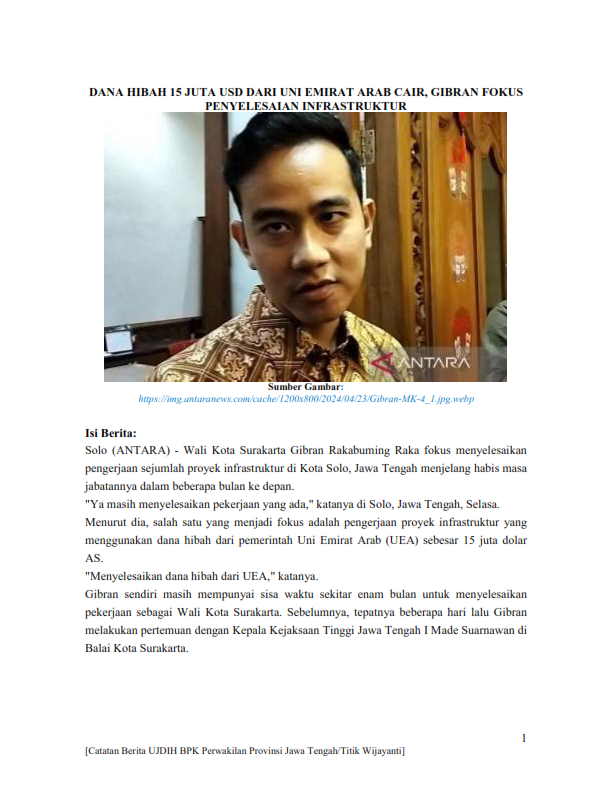 DANA HIBAH 15 JUTA USD DARI UNI EMIRAT ARAB CAIR, GIBRAN FOKUS PENYELESAIAN INFRASTRUKTUR

ANTARA

Sumber Gambar:
https://img.antaranews.com/cache/1200x800/2024/04/23/Gibran-MK-4_1.jpg.webp

Isi Berita:
Solo (ANTARA) - Wali Kota Surakarta Gibran Rakabuming Raka fokus menyelesaikan pengerjaan sejumlah proyek infrastruktur di Kota Solo, Jawa Tengah menjelang habis masa jabatannya dalam beberapa bulan ke depan.
"Ya masih menyelesaikan pekerjaan yang ada," katanya di Solo, Jawa Tengah, Selasa.
Menurut dia, salah satu yang menjadi fokus adalah pengerjaan proyek infrastruktur yang menggunakan dana hibah dari pemerintah Uni Emirat Arab (UEA) sebesar 15 juta dolar AS.
"Menyelesaikan dana hibah dari UEA," katanya.
Gibran sendiri masih mempunyai sisa waktu sekitar enam bulan untuk menyelesaikan pekerjaan sebagai Wali Kota Surakarta. Sebelumnya, tepatnya beberapa hari lalu Gibran melakukan pertemuan dengan Kepala Kejaksaan Tinggi Jawa Tengah I Made Suarnawan di Balai Kota Surakarta.

1

[Catatan Berita UJDIH BPK Perwakilan Provinsi Jawa Tengah/Titik Wijayanti]